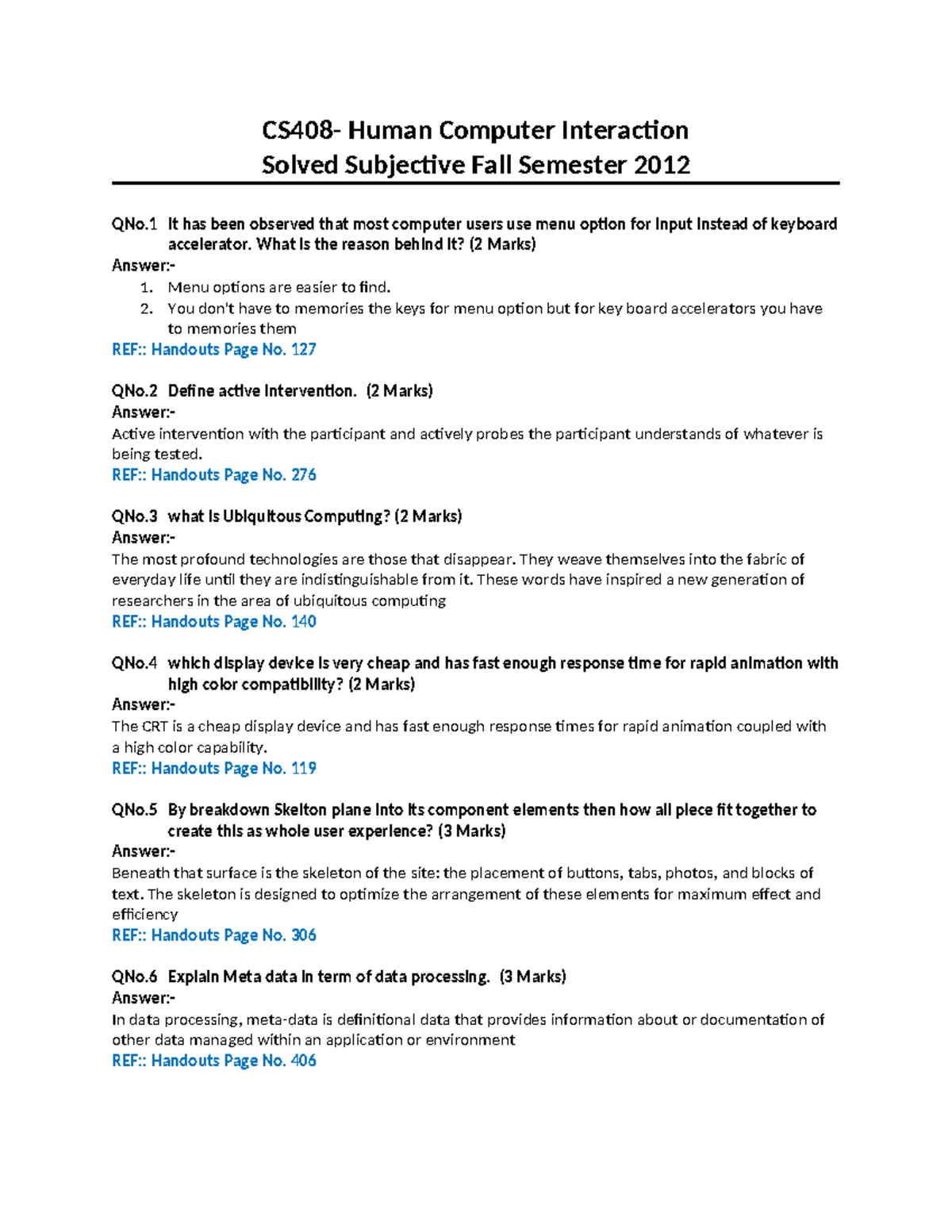 CS408- Human Computer Interaction
Solved Subjective Fall Semester 2012

QNo.1 It has been observed that most computer users use menu option for input instead of keyboard accelerator. What is the reason behind it? (2 Marks)
Answer:-
1. Menu options are easier to find.
2. You don't have to memories the keys for menu option but for key board accelerators you have to memories them
REF:: Handouts Page No. 127

QNo.2 Define active intervention. (2 Marks)
Answer:-
Active intervention with the participant and actively probes the participant understands of whatever is being tested.
REF:: Handouts Page No. 276

QNo.3 what is Ubiquitous Computing? (2 Marks)
Answer:-
The most profound technologies are those that disappear. They weave themselves into the fabric of everyday life until they are indistinguishable from it. These words have inspired a new generation of researchers in the area of ubiquitous computing
REF:: Handouts Page No. 140

QNo.4 which display device is very cheap and has fast enough response time for rapid animation with high color compatibility? (2 Marks)
Answer:-
The CRT is a cheap display device and has fast enough response times for rapid animation coupled with a high color capability.
REF:: Handouts Page No. 119

QNo.5 By breakdown Skelton plane into its component elements then how all piece fit together to create this as whole user experience? (3 Marks)
Answer:-
Beneath that surface is the skeleton of the site: the placement of buttons, tabs, photos, and blocks of text. The skeleton is designed to optimize the arrangement of these elements for maximum effect and efficiency
REF:: Handouts Page No. 306

QNo.6 Explain Meta data in term of data processing. (3 Marks)
Answer:-
In data processing, meta-data is definitional data that provides information about or documentation of other data managed within an application or environment
REF:: Handouts Page No. 406